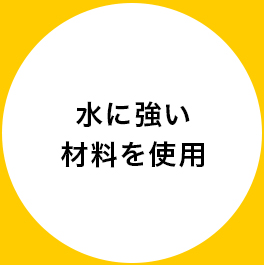 水に強い
材料を使用